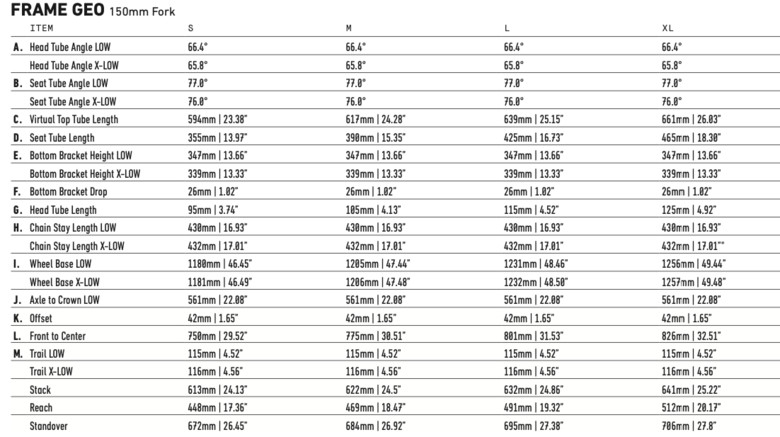 FRAME GEO 150mm Fork

| | ITEM | S | M | L | XL |
|---|---|---|---|---|---|
| A. | Head Tube Angle LOW | 66.4° | 66.4° | 66.4° | 66.4° |
| | Head Tube Angle X-LOW | 65.8° | 65.8° | 65.8° | 65.8° |
| B. | Seat Tube Angle LOW | 77.0° | 77.0° | 77.0° | 77.0° |
| | Seat Tube Angle X-LOW | 76.0° | 76.0° | 76.0° | 76.0° |
| C. | Virtual Top Tube Length | 594mm \| 23.38" | 617mm \| 24.28" | 639mm \| 25.15" | 661mm \| 26.03" |
| D. | Seat Tube Length | 355mm \| 13.97" | 390mm \| 15.35" | 425mm \| 16.73" | 465mm \| 18.30" |
| E. | Bottom Bracket Height LOW | 347mm \| 13.66" | 347mm \| 13.66" | 347mm \| 13.66" | 347mm \| 13.66" |
| | Bottom Bracket Height X-LOW | 339mm \| 13.33" | 339mm \| 13.33" | 339mm \| 13.33" | 339mm \| 13.33" |
| F. | Bottom Bracket Drop | 26mm \| 1.02" | 26mm \| 1.02" | 26mm \| 1.02" | 26mm \| 1.02" |
| G. | Head Tube Length | 95mm \| 3.74" | 105mm \| 4.13" | 115mm \| 4.52" | 125mm \| 4.92" |
| H. | Chain Stay Length LOW | 430mm \| 16.93" | 430mm \| 16.93" | 430mm \| 16.93" | 430mm \| 16.93" |
| | Chain Stay Length X-LOW | 432mm \| 17.01" | 432mm \| 17.01" | 432mm \| 17.01" | 432mm \| 17.01"" |
| I. | Wheel Base LOW | 1180mm \| 46.45" | 1205mm \| 47.44" | 1231mm \| 48.46" | 1256mm \| 49.44" |
| | Wheel Base X-LOW | 1181mm \| 46.49" | 1206mm \| 47.48" | 1232mm \| 48.50" | 1257mm \| 49.48" |
| J. | Axle to Crown LOW | 561mm \| 22.08" | 561mm \| 22.08" | 561mm \| 22.08" | 561mm \| 22.08" |
| K. | Offset | 42mm \| 1.65" | 42mm \| 1.65" | 42mm \| 1.65" | 42mm \| 1.65" |
| L. | Front to Center | 750mm \| 29.52" | 775mm \| 30.51" | 801mm \| 31.53" | 826mm \| 32.51" |
| M. | Trail LOW | 115mm \| 4.52" | 115mm \| 4.52" | 115mm \| 4.52" | 115mm \| 4.52" |
| | Trail X-LOW | 116mm \| 4.56" | 116mm \| 4.56" | 116mm \| 4.56" | 116mm \| 4.56" |
| | Stack | 613mm \| 24.13" | 622mm \| 24.5" | 632mm \| 24.86" | 641mm \| 25.22" |
| | Reach | 448mm \| 17.36" | 469mm \| 18.47" | 491mm \| 19.32" | 512mm \| 20.17" |
| | Standover | 672mm \| 26.45" | 684mm \| 26.92" | 695mm \| 27.38" | 706mm \| 27.8" |